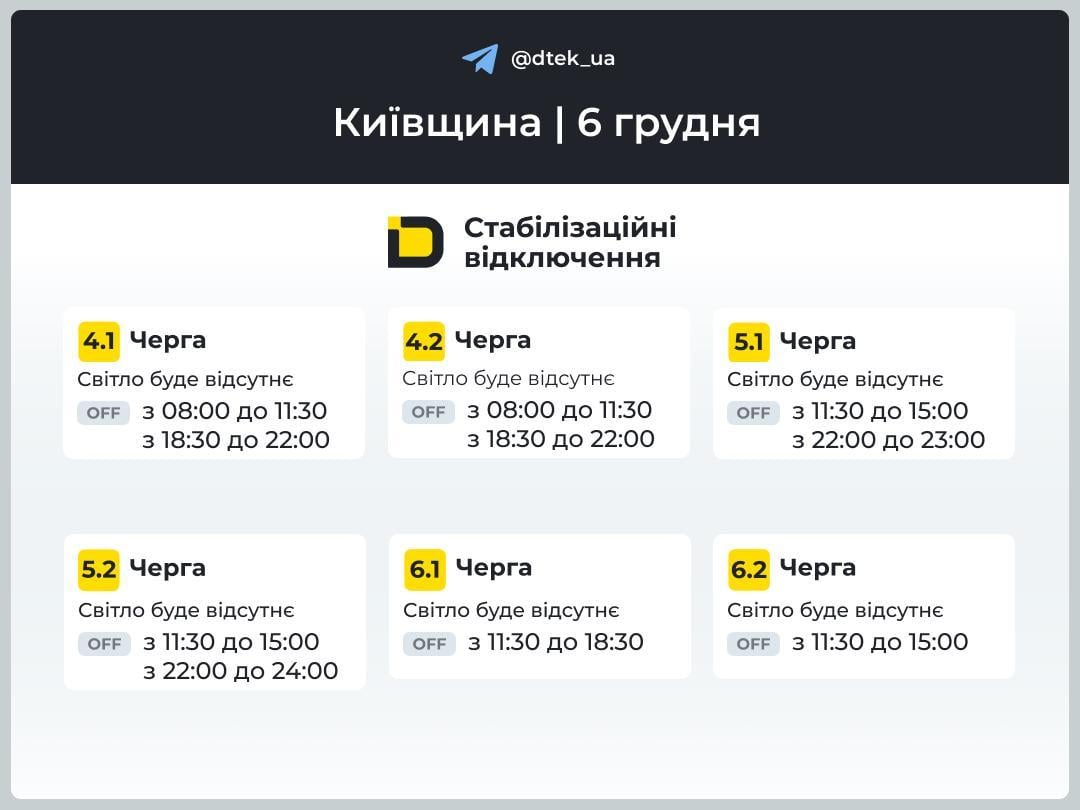 @dtek_ua

Київщина | 6 грудня

Стабілізаційні відключення

4.1 Черга
Світло буде відсутнє
OFF з 08:00 до 11:30
з 18:30 до 22:00

4.2 Черга
Світло буде відсутнє
OFF з 08:00 до 11:30
з 18:30 до 22:00

5.1 Черга
Світло буде відсутнє
OFF з 11:30 до 15:00
з 22:00 до 23:00

5.2 Черга
Світло буде відсутнє
OFF з 11:30 до 15:00
з 22:00 до 24:00

6.1 Черга
Світло буде відсутнє
OFF з 11:30 до 18:30

6.2 Черга
Світло буде відсутнє
OFF з 11:30 до 15:00